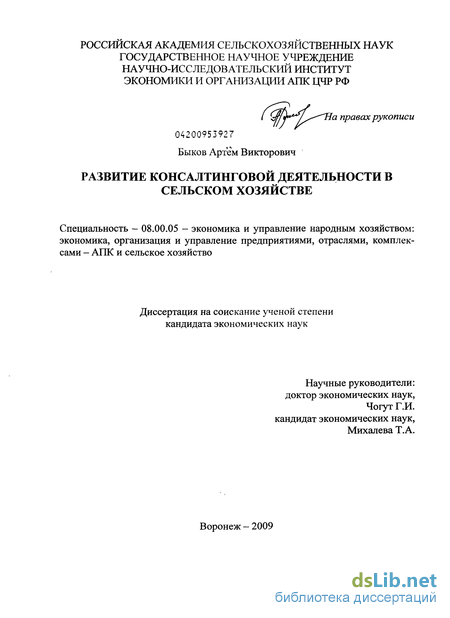 РОССИЙСКАЯ АКАДЕМИЯ СЕЛЬСКОХОЗЯЙСТВЕННЫХ НАУК
ГОСУДАРСТВЕННОЕ НАУЧНОЕ УЧРЕЖДЕНИЕ
НАУЧНО-ИССЛЕДОВАТЕЛЬСКИЙ ИНСТИТУТ
ЭКОНОМИКИ И ОРГАНИЗАЦИИ АПК ЦЧР РФ

На правах рукописи

04200953927

Быков Артём Викторович

РАЗВИТИЕ КОНСАЛТИНГОВОЙ ДЕЯТЕЛЬНОСТИ В СЕЛЬСКОМ ХОЗЯЙСТВЕ

Специальность – 08.00.05 – экономика и управление народным хозяйством: экономика, организация и управление предприятиями, отраслями, комплексами – АПК и сельское хозяйство

Диссертация на соискание ученой степени
кандидата экономических наук

Научные руководители:
доктор экономических наук,
Чогут Г.И.
кандидат экономических наук,
Михалева Т.А.

Воронеж – 2009

dsLib.net
библиотека диссертаций